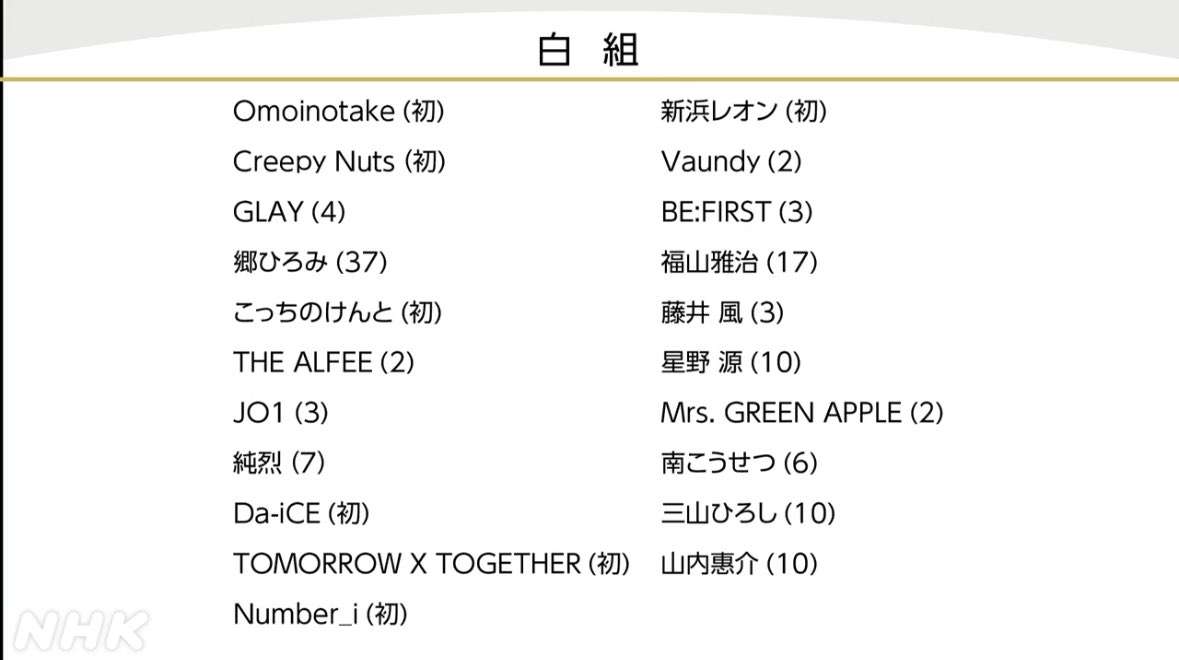 白 組

Omoinotake (初)
Creepy Nuts (初)
GLAY (4)
郷ひろみ (37)
こっちのけんと (初)
THE ALFEE (2)
JO1 (3)
純烈 (7)
Da-iCE (初)
TOMORROW X TOGETHER (初)
Number_i (初)

新浜レオン (初)
Vaundy (2)
BE:FIRST (3)
福山雅治 (17)
藤井 風 (3)
星野 源 (10)
Mrs. GREEN APPLE (2)
南こうせつ (6)
三山ひろし (10)
山内惠介 (10)

NHK